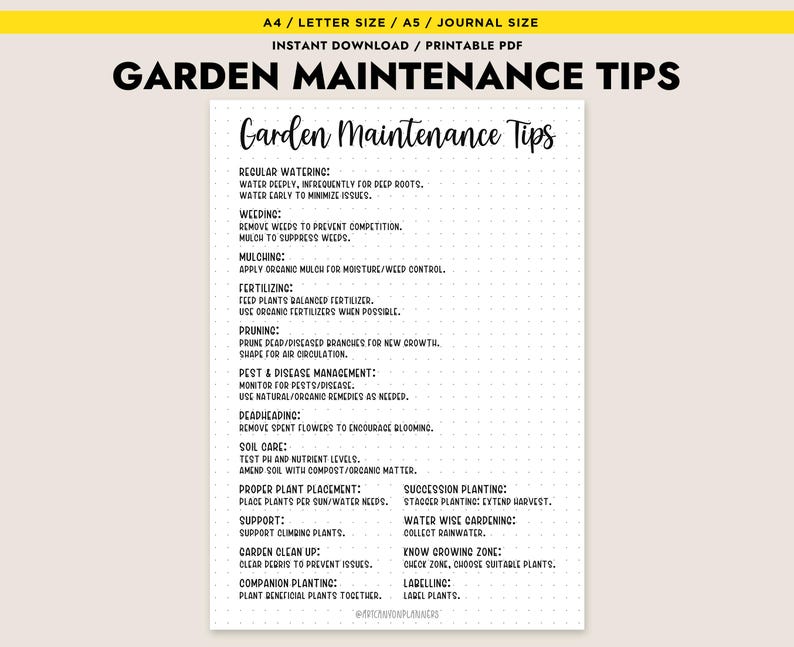 A4 / LETTER SIZE / A5 / JOURNAL SIZE

INSTANT DOWNLOAD / PRINTABLE PDF

GARDEN MAINTENANCE TIPS

Garden Maintenance Tips

REGULAR WATERING:
WATER DEEPLY, INFREQUENTLY FOR DEEP ROOTS.
WATER EARLY TO MINIMIZE ISSUES.

WEEDING:
REMOVE WEEDS TO PREVENT COMPETITION.
MULCH TO SUPPRESS WEEDS.

MULCHING:
APPLY ORGANIC MULCH FOR MOISTURE/WEED CONTROL.

FERTILIZING:
FEED PLANTS BALANCED FERTILIZER.
USE ORGANIC FERTILIZERS WHEN POSSIBLE.

PRUNING:
PRUNE DEAD/DISEASED BRANCHES FOR NEW GROWTH.
SHAPE FOR AIR CIRCULATION.

PEST & DISEASE MANAGEMENT:
MONITOR FOR PESTS/DISEASE.
USE NATURAL/ORGANIC REMEDIES AS NEEDED.

DEADHEADING:
REMOVE SPENT FLOWERS TO ENCOURAGE BLOOMING.

SOIL CARE:
TEST PH AND NUTRIENT LEVELS.
AMEND SOIL WITH COMPOST/ORGANIC MATTER.

PROPER PLANT PLACEMENT:
PLACE PLANTS PER SUN/WATER NEEDS.

SUPPORT:
SUPPORT CLIMBING PLANTS.

GARDEN CLEAN UP:
CLEAR DEBRIS TO PREVENT ISSUES.

COMPANION PLANTING:
PLANT BENEFICIAL PLANTS TOGETHER.

SUCCESSION PLANTING:
STAGGER PLANTING: EXTEND HARVEST.

WATER WISE GARDENING:
COLLECT RAINWATER.

KNOW GROWING ZONE:
CHECK ZONE, CHOOSE SUITABLE PLANTS.

LABELLING:
LABEL PLANTS.

@ARTCANYONPLANNERS